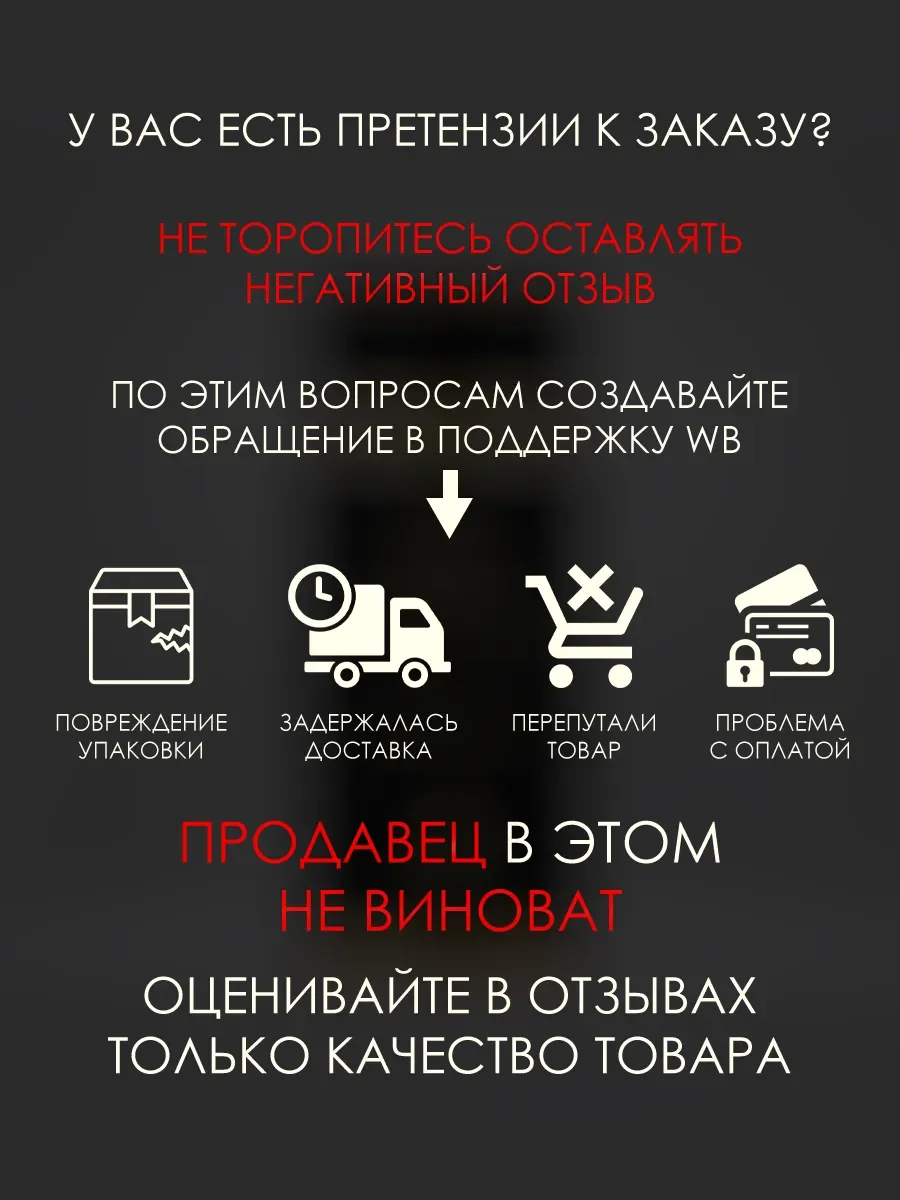 У ВАС ЕСТЬ ПРЕТЕНЗИИ К ЗАКАЗУ?

НЕ ТОРОПИТЕСЬ ОСТАВЛЯТЬ НЕГАТИВНЫЙ ОТЗЫВ

ПО ЭТИМ ВОПРОСАМ СОЗДАВАЙТЕ ОБРАЩЕНИЕ В ПОДДЕРЖКУ WB

ПОВРЕЖДЕНИЕ УПАКОВКИ

ЗАДЕРЖАЛАСЬ ДОСТАВКА

ПЕРЕПУТАЛИ ТОВАР

ПРОБЛЕМА С ОПЛАТОЙ

ПРОДАВЕЦ В ЭТОМ НЕ ВИНОВАТ

ОЦЕНИВАЙТЕ В ОТЗЫВАХ ТОЛЬКО КАЧЕСТВО ТОВАРА